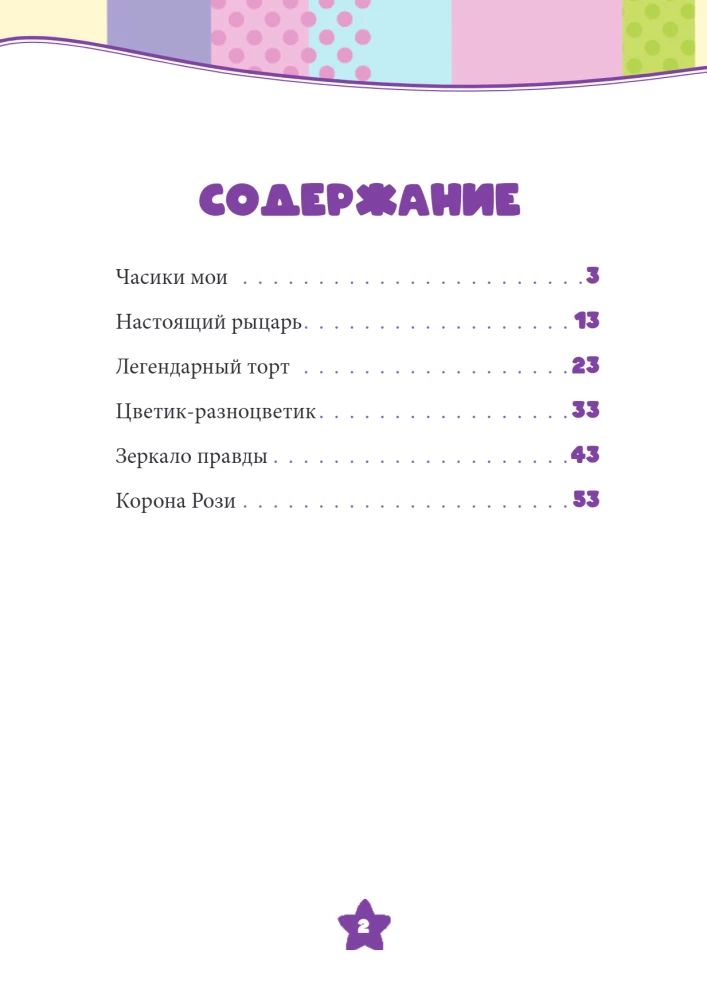 СОДЕРЖАНИЕ

Часики мои 3

Настоящий рыцарь 13

Легендарный торт 23

Цветик-разноцветик 33

Зеркало правды 43

Корона Рози 53

2